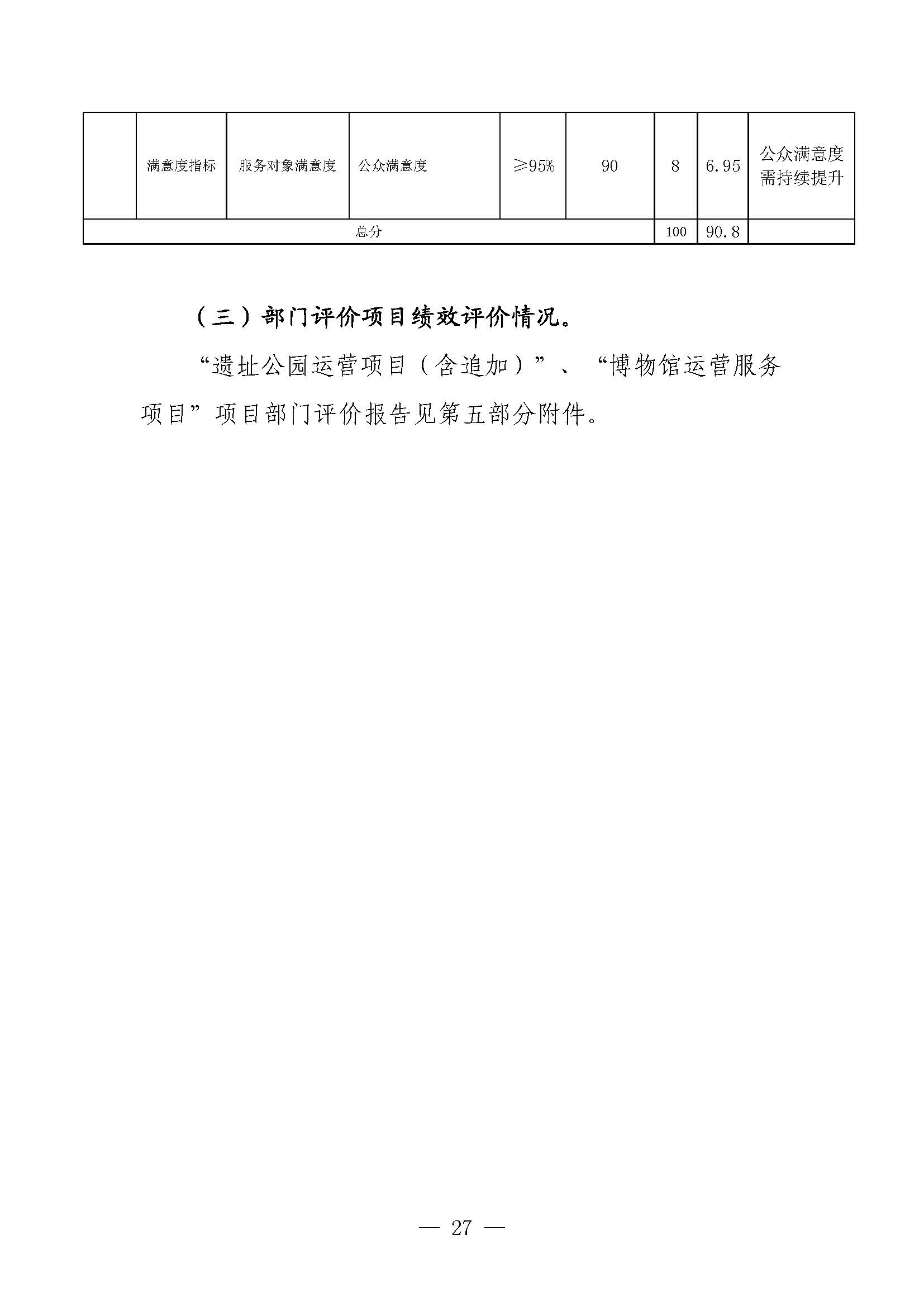 |  | 满意度指标 | 服务对象满意度 | 公众满意度 | ≥95% | 90 | 8 | 6.95 | 公众满意度需持续提升 |
|---|---|---|---|---|---|---|---|---|
| 总分 |  |  |  |  |  | 100 | 90.8 |  |

（三）部门评价项目绩效评价情况。

“遗址公园运营项目（含追加）”、“博物馆运营服务项目”项目部门评价报告见第五部分附件。

— 27 —